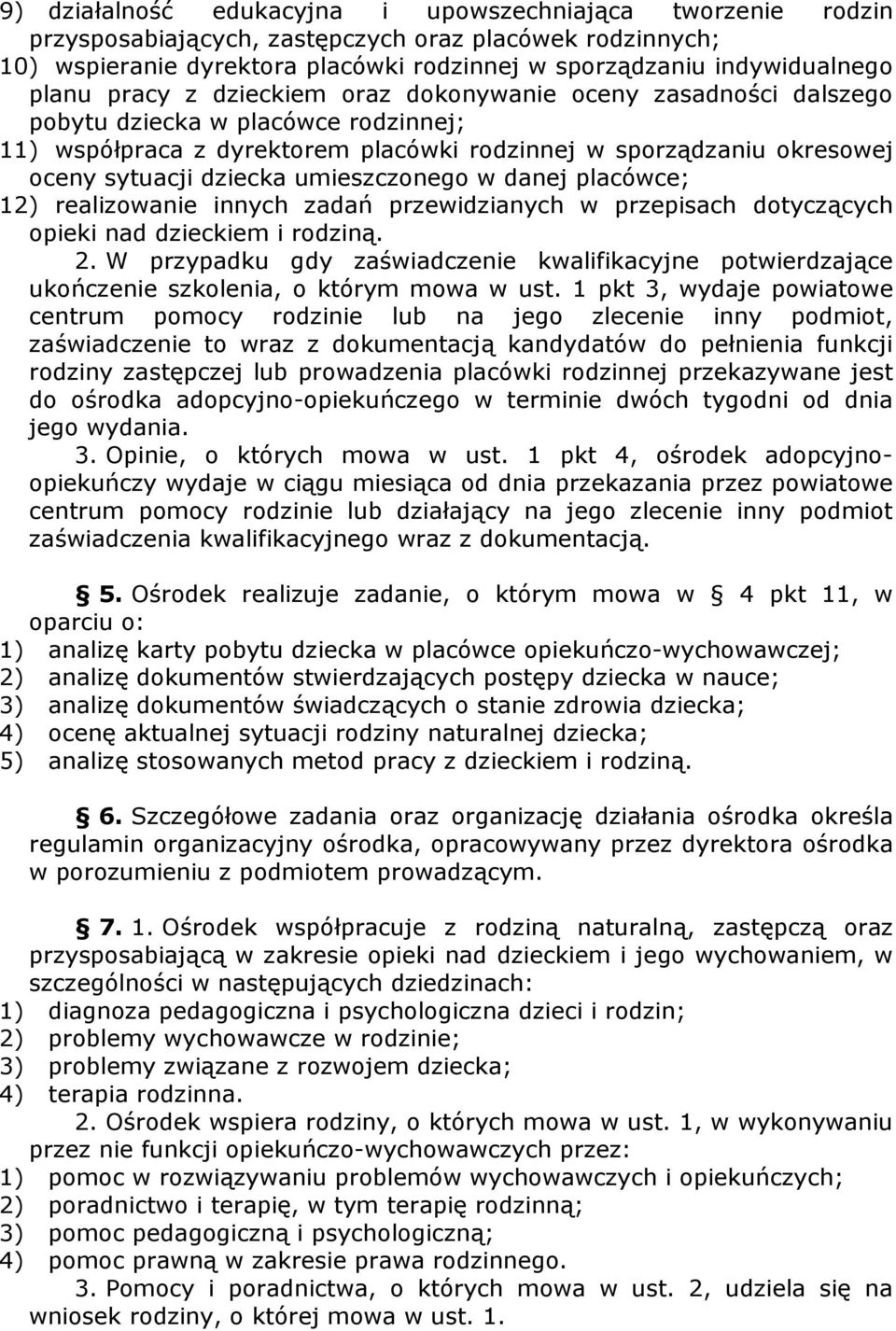 9) działalność edukacyjna i upowszechniająca tworzenie rodzin przysposabiających, zastępczych oraz placówek rodzinnych;
10) wspieranie dyrektora placówki rodzinnej w sporządzaniu indywidualnego planu pracy z dzieckiem oraz dokonywanie oceny zasadności dalszego pobytu dziecka w placówce rodzinnej;
11) współpraca z dyrektorem placówki rodzinnej w sporządzaniu okresowej oceny sytuacji dziecka umieszczonego w danej placówce;
12) realizowanie innych zadań przewidzianych w przepisach dotyczących opieki nad dzieckiem i rodziną.
2. W przypadku gdy zaświadczenie kwalifikacyjne potwierdzające ukończenie szkolenia, o którym mowa w ust. 1 pkt 3, wydaje powiatowe centrum pomocy rodzinie lub na jego zlecenie inny podmiot, zaświadczenie to wraz z dokumentacją kandydatów do pełnienia funkcji rodziny zastępczej lub prowadzenia placówki rodzinnej przekazywane jest do ośrodka adopcyjno-opiekuńczego w terminie dwóch tygodni od dnia jego wydania.
3. Opinie, o których mowa w ust. 1 pkt 4, ośrodek adopcyjno-opiekuńczy wydaje w ciągu miesiąca od dnia przekazania przez powiatowe centrum pomocy rodzinie lub działający na jego zlecenie inny podmiot zaświadczenia kwalifikacyjnego wraz z dokumentacją.

§ 5. Ośrodek realizuje zadanie, o którym mowa w § 4 pkt 11, w oparciu o:
1) analizę karty pobytu dziecka w placówce opiekuńczo-wychowawczej;
2) analizę dokumentów stwierdzających postępy dziecka w nauce;
3) analizę dokumentów świadczących o stanie zdrowia dziecka;
4) ocenę aktualnej sytuacji rodziny naturalnej dziecka;
5) analizę stosowanych metod pracy z dzieckiem i rodziną.

§ 6. Szczegółowe zadania oraz organizację działania ośrodka określa regulamin organizacyjny ośrodka, opracowywany przez dyrektora ośrodka w porozumieniu z podmiotem prowadzącym.

§ 7. 1. Ośrodek współpracuje z rodziną naturalną, zastępczą oraz przysposabiającą w zakresie opieki nad dzieckiem i jego wychowaniem, w szczególności w następujących dziedzinach:
1) diagnoza pedagogiczna i psychologiczna dzieci i rodzin;
2) problemy wychowawcze w rodzinie;
3) problemy związane z rozwojem dziecka;
4) terapia rodzinna.
2. Ośrodek wspiera rodziny, o których mowa w ust. 1, w wykonywaniu przez nie funkcji opiekuńczo-wychowawczych przez:
1) pomoc w rozwiązywaniu problemów wychowawczych i opiekuńczych;
2) poradnictwo i terapię, w tym terapię rodzinną;
3) pomoc pedagogiczną i psychologiczną;
4) pomoc prawną w zakresie prawa rodzinnego.
3. Pomocy i poradnictwa, o których mowa w ust. 2, udziela się na wniosek rodziny, o której mowa w ust. 1.